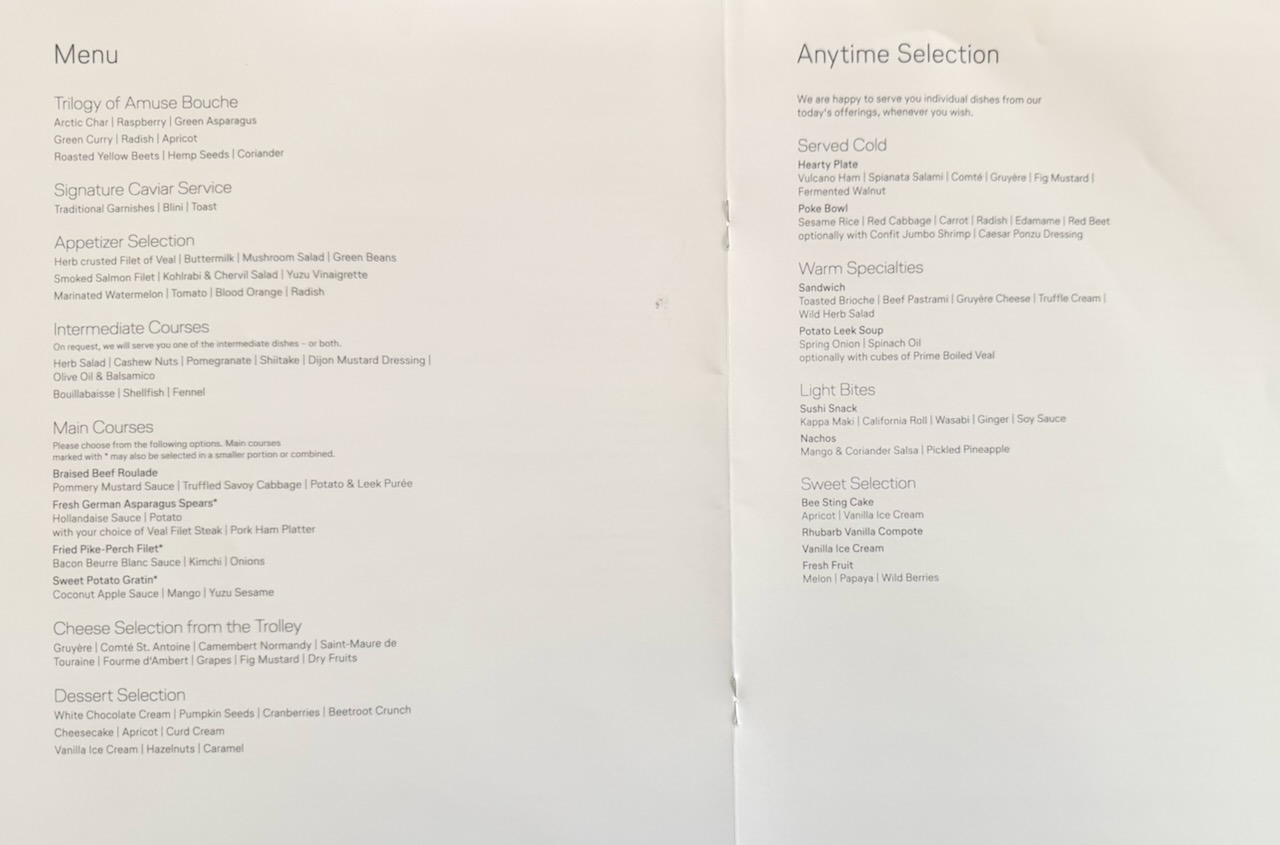 Menu

Trilogy of Amuse Bouche
Arctic Char | Raspberry | Green Asparagus
Green Curry | Radish | Apricot
Roasted Yellow Beets | Hemp Seeds | Coriander

Signature Caviar Service
Traditional Garnishes | Blini | Toast

Appetizer Selection
Herb crusted Filet of Veal | Buttermilk | Mushroom Salad | Green Beans
Smoked Salmon Filet | Kohlrabi & Chervil Salad | Yuzu Vinaigrette
Marinated Watermelon | Tomato | Blood Orange | Radish

Intermediate Courses
On request, we will serve you one of the intermediate dishes – or both.
Herb Salad | Cashew Nuts | Pomegranate | Shiitake | Dijon Mustard Dressing | Olive Oil & Balsamico
Bouillabaisse | Shellfish | Fennel

Main Courses
Please choose from the following options. Main courses marked with * may also be selected in a smaller portion or combined.
Braised Beef Roulade
Pommery Mustard Sauce | Truffled Savoy Cabbage | Potato & Leek Purée
Fresh German Asparagus Spears*
Hollandaise Sauce | Potato
with your choice of Veal Filet Steak | Pork Ham Platter
Fried Pike-Perch Filet*
Bacon Beurre Blanc Sauce | Kimchi | Onions
Sweet Potato Gratin*
Coconut Apple Sauce | Mango | Yuzu Sesame

Cheese Selection from the Trolley
Gruyère | Comté St. Antoine | Camembert Normandy | Saint-Maure de Touraine | Fourme d'Ambert | Grapes | Fig Mustard | Dry Fruits

Dessert Selection
White Chocolate Cream | Pumpkin Seeds | Cranberries | Beetroot Crunch
Cheesecake | Apricot | Curd Cream
Vanilla Ice Cream | Hazelnuts | Caramel

Anytime Selection

We are happy to serve you individual dishes from our today's offerings, whenever you wish.

Served Cold
Hearty Plate
Vulcano Ham | Spianata Salami | Comté | Gruyère | Fig Mustard | Fermented Walnut
Poke Bowl
Sesame Rice | Red Cabbage | Carrot | Radish | Edamame | Red Beet
optionally with Confit Jumbo Shrimp | Caesar Ponzu Dressing

Warm Specialties
Sandwich
Toasted Brioche | Beef Pastrami | Gruyère Cheese | Truffle Cream | Wild Herb Salad
Potato Leek Soup
Spring Onion | Spinach Oil
optionally with cubes of Prime Boiled Veal

Light Bites
Sushi Snack
Kappa Maki | California Roll | Wasabi | Ginger | Soy Sauce
Nachos
Mango & Coriander Salsa | Pickled Pineapple

Sweet Selection
Bee Sting Cake
Apricot | Vanilla Ice Cream
Rhubarb Vanilla Compote
Vanilla Ice Cream
Fresh Fruit
Melon | Papaya | Wild Berries